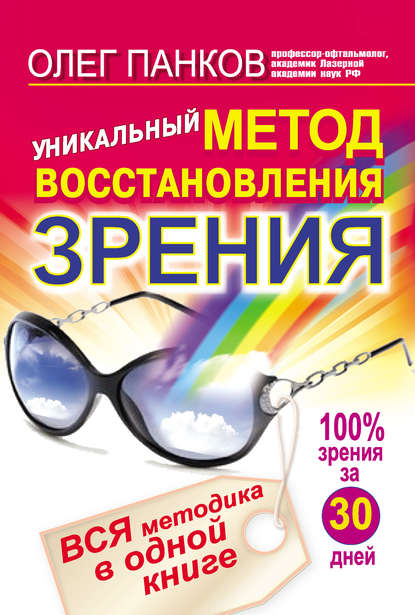 ОЛЕГ ПАНКОВ профессор-офтальмолог, академик Лазерной академии наук РФ

УНИКАЛЬНЫЙ МЕТОД ВОССТАНОВЛЕНИЯ ЗРЕНИЯ

100% зрения за 30 дней

ВСЯ методика в одной книге